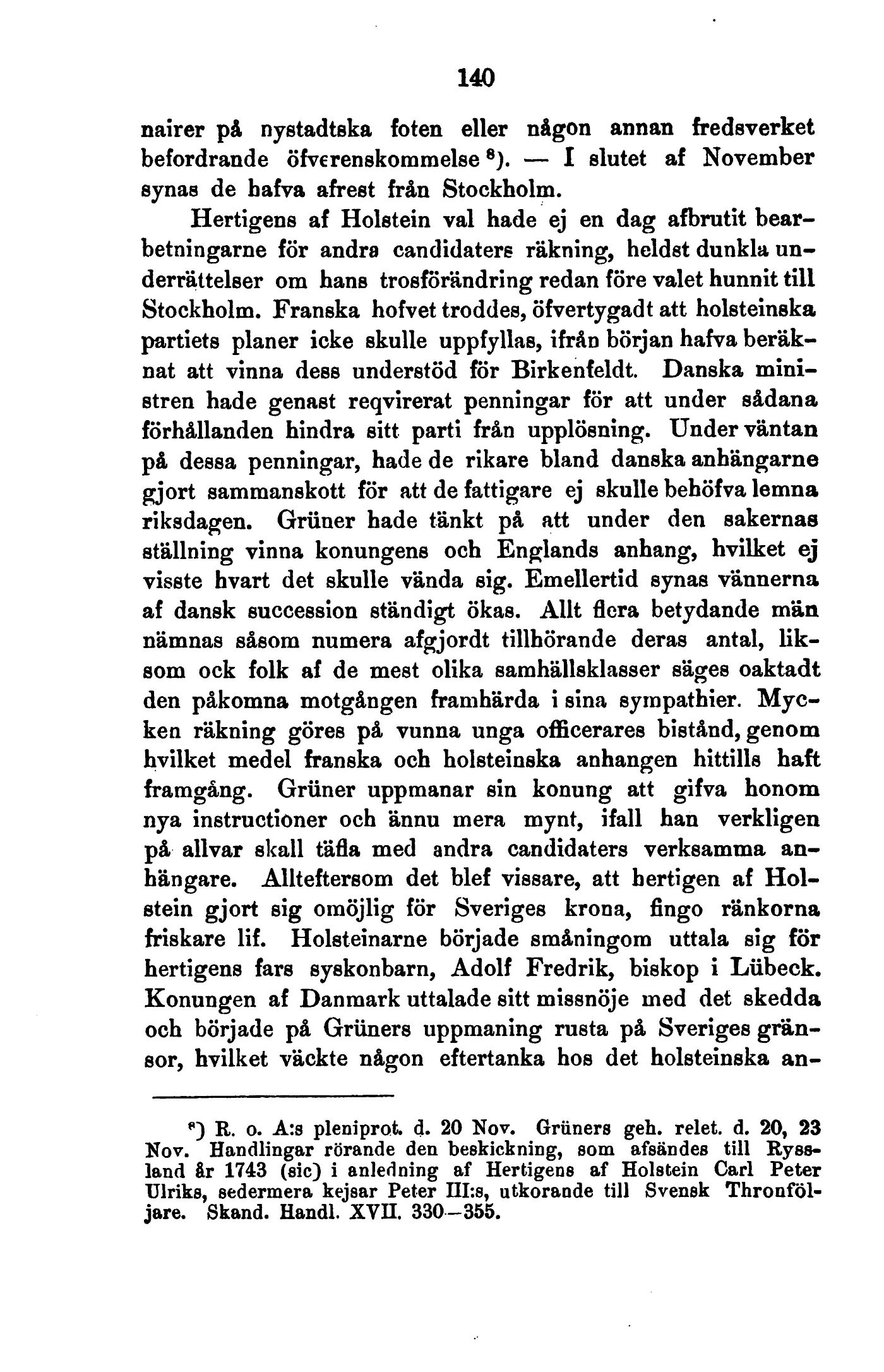 140

nairer på nystadtska foten eller någon annan fredsverket befordrande öfverenskommelse $^{8}$). — I slutet af November synas de hafva afrest från Stockholm.

Hertigens af Holstein val hade ej en dag afbrutit bearbetningarne för andra candidaters räkning, heldst dunkla underrättelser om hans trosförändring redan före valet hunnit till Stockholm. Franska hofvet troddes, öfvertygadt att holsteinska partiets planer icke skulle uppfyllas, ifrån början hafva beräknat att vinna dess understöd för Birkenfeldt. Danska ministren hade genast reqvirerat penningar för att under sådana förhållanden hindra sitt parti från upplösning. Under väntan på dessa penningar, hade de rikare bland danska anhängarne gjort sammanskott för att de fattigare ej skulle behöfva lemna riksdagen. Grüner hade tänkt på att under den sakernas ställning vinna konungens och Englands anhang, hvilket ej visste hvart det skulle vända sig. Emellertid synas vännerna af dansk succession ständigt ökas. Allt flera betydande män nämnas såsom numera afgjordt tillhörande deras antal, liksom ock folk af de mest olika samhällsklasser säges oaktadt den påkomna motgången framhärda i sina sympathier. Mycken räkning göres på vunna unga officerares bistånd, genom hvilket medel franska och holsteinska anhangen hittills haft framgång. Grüner uppmanar sin konung att gifva honom nya instructioner och ännu mera mynt, ifall han verkligen på allvar skall täfla med andra candidaters verksamma anhängare. Allteftersom det blef vissare, att hertigen af Holstein gjort sig omöjlig för Sveriges krona, fingo ränkorna friskare lif. Holsteinarne började småningom uttala sig för hertigens fars syskonbarn, Adolf Fredrik, biskop i Lübeck. Konungen af Danmark uttalade sitt missnöje med det skedda och började på Grüners uppmaning rusta på Sveriges gränsor, hvilket väckte någon eftertanka hos det holsteinska an-

$^{8}$) R. o. A:s pleniprot. d. 20 Nov. Grüners geh. relet. d. 20, 23 Nov. Handlingar rörande den beskickning, som afsändes till Ryssland år 1743 (sic) i anledning af Hertigens af Holstein Carl Peter Ulriks, sedermera kejsar Peter III:s, utkorande till Svensk Thronföljare. Skand. Handl. XVII. 330—355.